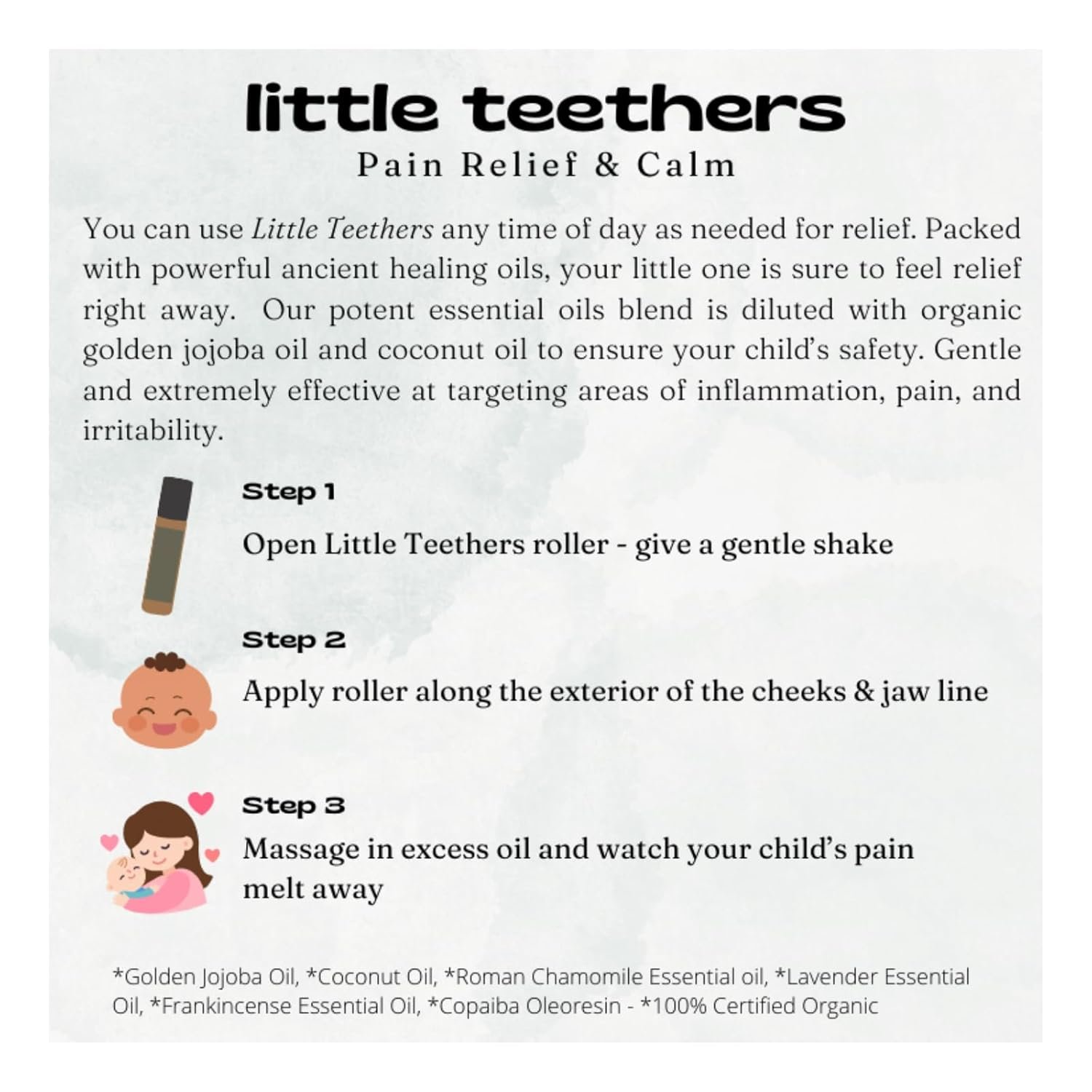 little teethers
Pain Relief & Calm

You can use Little Teethers any time of day as needed for relief. Packed with powerful ancient healing oils, your little one is sure to feel relief right away. Our potent essential oils blend is diluted with organic golden jojoba oil and coconut oil to ensure your child's safety. Gentle and extremely effective at targeting areas of inflammation, pain, and irritability.

Step 1
Open Little Teethers roller - give a gentle shake

Step 2
Apply roller along the exterior of the cheeks & jaw line

Step 3
Massage in excess oil and watch your child's pain melt away

*Golden Jojoba Oil, *Coconut Oil, *Roman Chamomile Essential oil, *Lavender Essential Oil, *Frankincense Essential Oil, *Copaiba Oleoresin - *100% Certified Organic